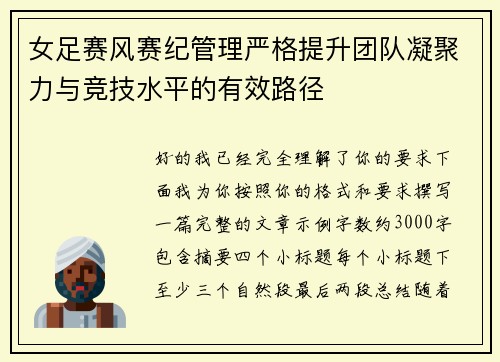 女足赛风赛纪管理严格提升团队凝聚力与竞技水平的有效路径

好的我已经完全理解了你的要求下面我为你按照你的格式和要求撰写一篇完整的文章示例字数约3000字包含摘要四个小标题每个小标题下至少三个自然段最后两段总结随着